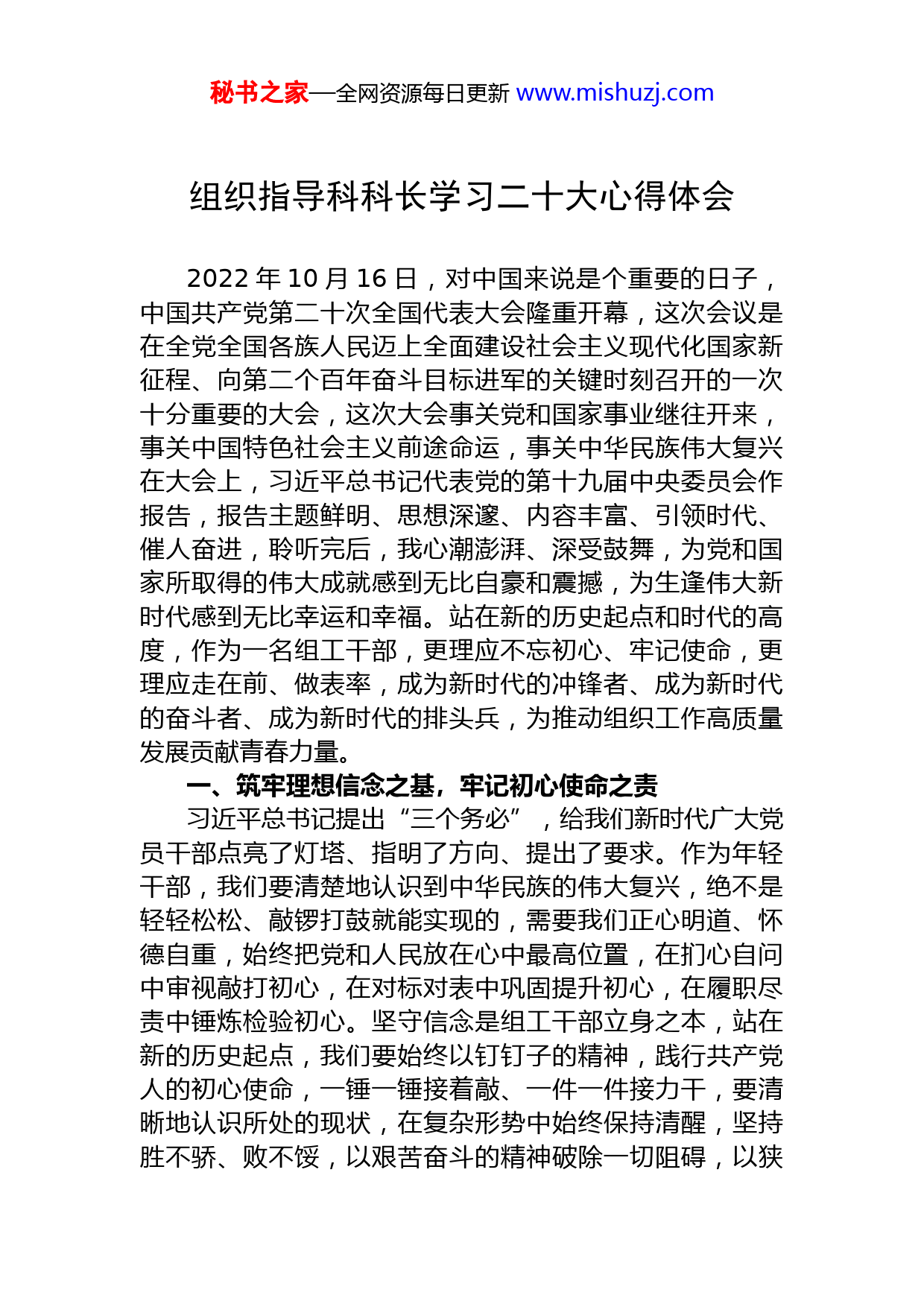 秘书之家—全网资源每日更新 www.mishuzj.com

组织指导科科长学习二十大心得体会

2022 年 10 月 16 日，对中国来说是个重要的日子，中国共产党第二十次全国代表大会隆重开幕，这次会议是在全党全国各族人民迈上全面建设社会主义现代化国家新征程、向第二个百年奋斗目标进军的关键时刻召开的一次十分重要的大会，这次大会事关党和国家事业继往开来，事关中国特色社会主义前途命运，事关中华民族伟大复兴在大会上，习近平总书记代表党的第十九届中央委员会作报告，报告主题鲜明、思想深邃、内容丰富、引领时代、催人奋进，聆听完后，我心潮澎湃、深受鼓舞，为党和国家所取得的伟大成就感到无比自豪和震撼，为生逢伟大新时代感到无比幸运和幸福。站在新的历史起点和时代的高度，作为一名组工干部，更理应不忘初心、牢记使命，更理应走在前、做表率，成为新时代的冲锋者、成为新时代的奋斗者、成为新时代的排头兵，为推动组织工作高质量发展贡献青春力量。

一、筑牢理想信念之基，牢记初心使命之责

习近平总书记提出“三个务必”，给我们新时代广大党员干部点亮了灯塔、指明了方向、提出了要求。作为年轻干部，我们要清楚地认识到中华民族的伟大复兴，绝不是轻轻松松、敲锣打鼓就能实现的，需要我们正心明道、怀德自重，始终把党和人民放在心中最高位置，在扪心自问中审视敲打初心，在对标对表中巩固提升初心，在履职尽责中锤炼检验初心。坚守信念是组工干部立身之本，站在新的历史起点，我们要始终以钉钉子的精神，践行共产党人的初心使命，一锤一锤接着敲、一件一件接力干，要清晰地认识所处的现状，在复杂形势中始终保持清醒，坚持胜不骄、败不馁，以艰苦奋斗的精神破除一切阻碍，以狭